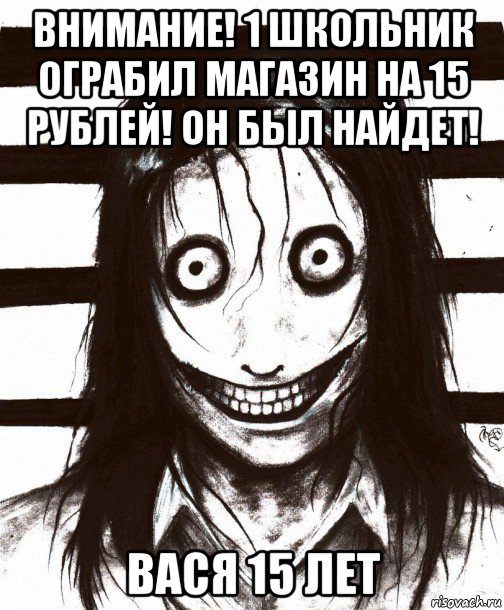 ВНИМАНИЕ! 1 ШКОЛЬНИК ОГРАБИЛ МАГАЗИН НА 15 РУБЛЕЙ! ОН БЫЛ НАЙДЕТ!

ВАСЯ 15 ЛЕТ

risovach.ru